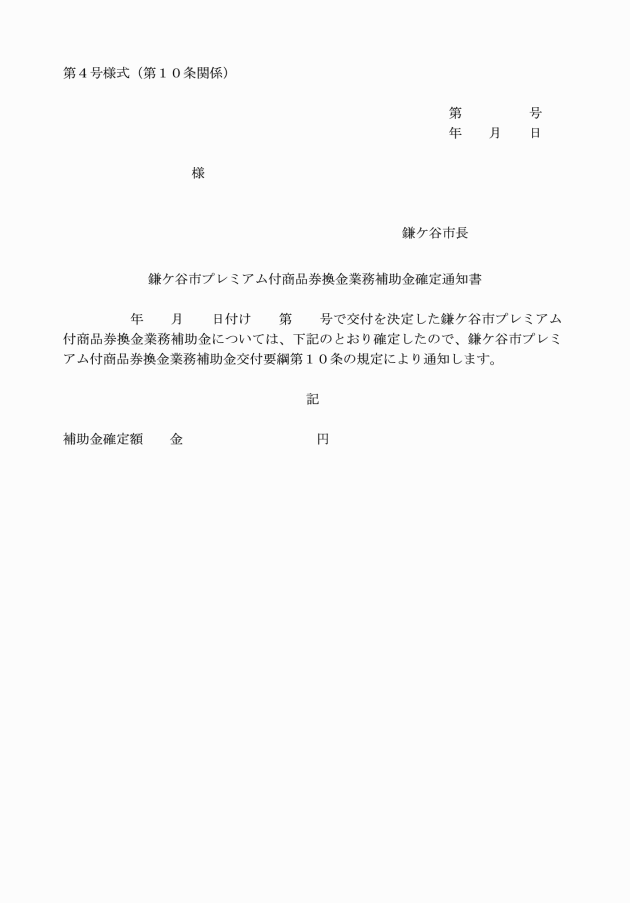 第４号様式（第１０条関係）

第　　　　号
年　　月　　日

様

鎌ケ谷市長

鎌ケ谷市プレミアム付商品券換金業務補助金確定通知書

年　　月　　日付け　　第　　号で交付を決定した鎌ケ谷市プレミアム付商品券換金業務補助金については、下記のとおり確定したので、鎌ケ谷市プレミアム付商品券換金業務補助金交付要綱第１０条の規定により通知します。

記

補助金確定額　　金　　　　　　　　円